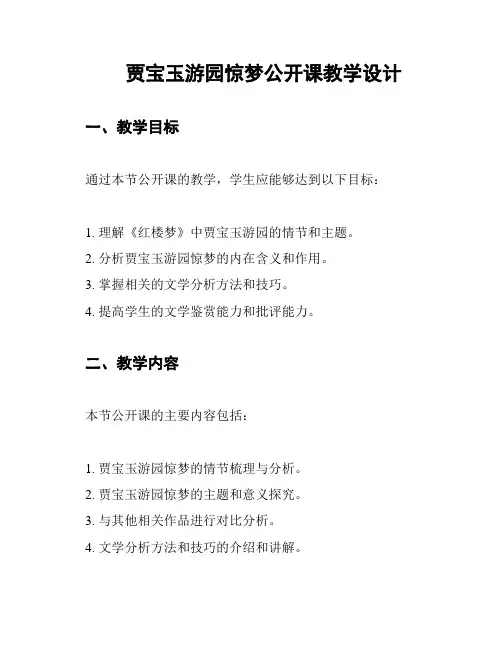 贾宝玉游园惊梦公开课教学设计

一、教学目标

通过本节公开课的教学，学生应能够达到以下目标：

1. 理解《红楼梦》中贾宝玉游园的情节和主题。
2. 分析贾宝玉游园惊梦的内在含义和作用。
3. 掌握相关的文学分析方法和技巧。
4. 提高学生的文学鉴赏能力和批评能力。

二、教学内容

本节公开课的主要内容包括：

1. 贾宝玉游园惊梦的情节梳理与分析。
2. 贾宝玉游园惊梦的主题和意义探究。
3. 与其他相关作品进行对比分析。
4. 文学分析方法和技巧的介绍和讲解。